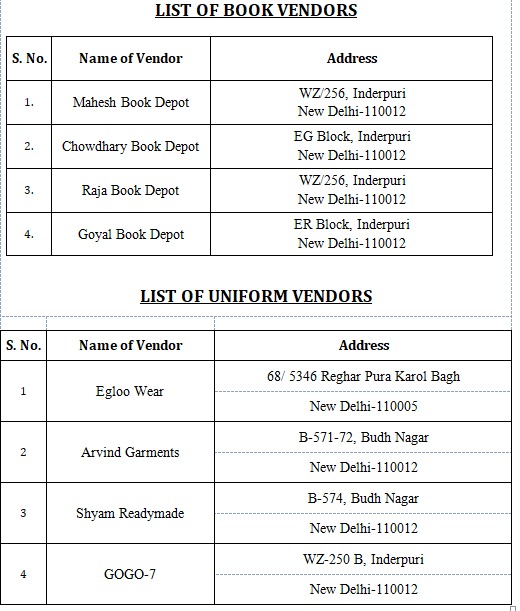 LIST OF BOOK VENDORS

| S. No. | Name of Vendor | Address |
|---|---|---|
| 1. | Mahesh Book Depot | WZ/256, Inderpuri New Delhi-110012 |
| 2. | Chowdhary Book Depot | EG Block, Inderpuri New Delhi-110012 |
| 3. | Raja Book Depot | WZ/256, Inderpuri New Delhi-110012 |
| 4. | Goyal Book Depot | ER Block, Inderpuri New Delhi-110012 |

LIST OF UNIFORM VENDORS

| S. No. | Name of Vendor | Address |
|---|---|---|
| 1 | Egloo Wear | 68/ 5346 Reghar Pura Karol Bagh New Delhi-110005 |
| 2 | Arvind Garments | B-571-72, Budh Nagar New Delhi-110012 |
| 3 | Shyam Readymade | B-574, Budh Nagar New Delhi-110012 |
| 4 | GOGO-7 | WZ-250 B, Inderpuri New Delhi-110012 |